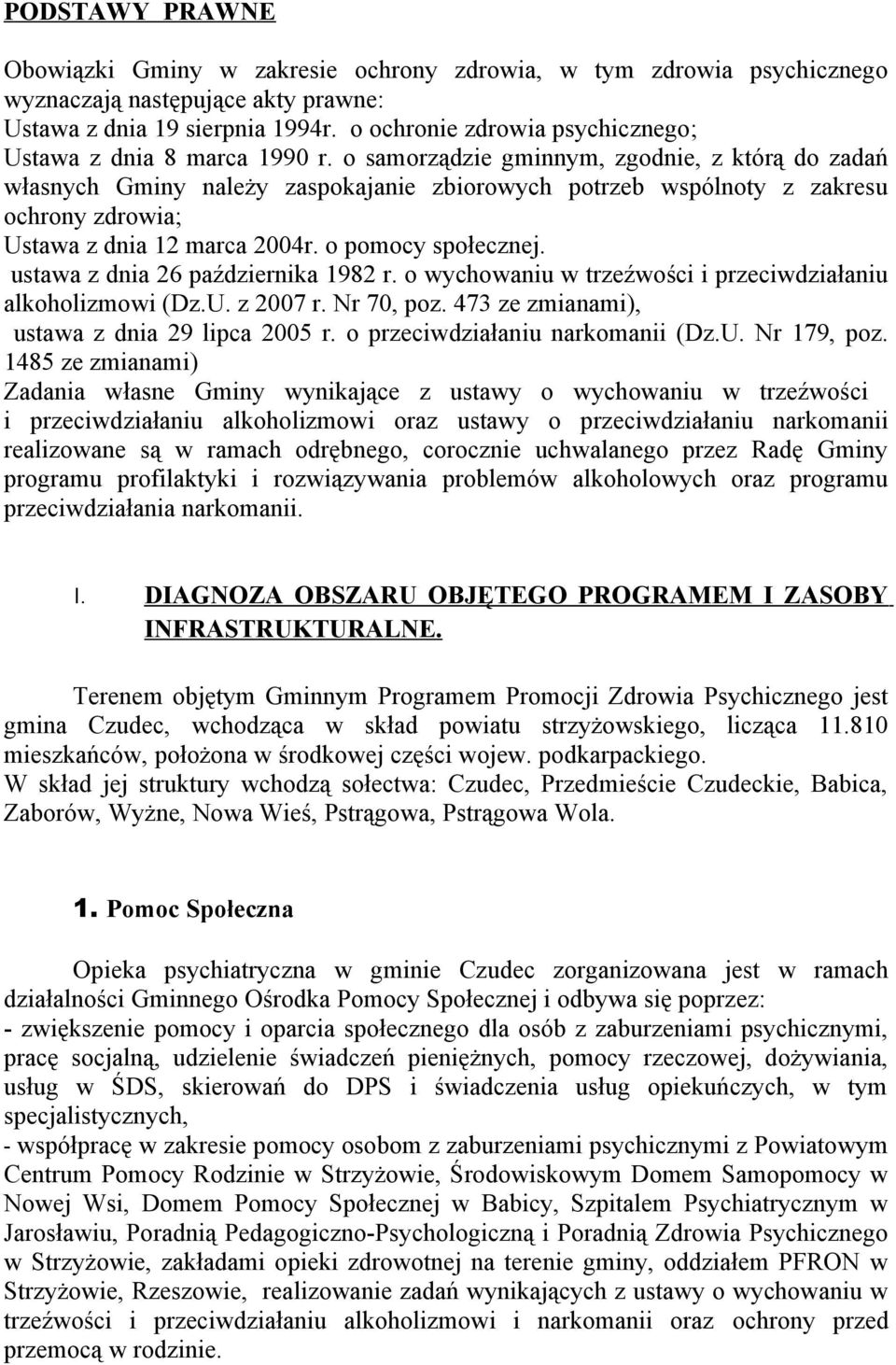 PODSTAWY PRAWNE

Obowiązki Gminy w zakresie ochrony zdrowia, w tym zdrowia psychicznego wyznaczają następujące akty prawne:
Ustawa z dnia 19 sierpnia 1994r. o ochronie zdrowia psychicznego;
Ustawa z dnia 8 marca 1990 r. o samorządzie gminnym, zgodnie, z którą do zadań własnych Gminy należy zaspokajanie zbiorowych potrzeb wspólnoty z zakresu ochrony zdrowia;
Ustawa z dnia 12 marca 2004r. o pomocy społecznej.
ustawa z dnia 26 października 1982 r. o wychowaniu w trzeźwości i przeciwdziałaniu alkoholizmowi (Dz.U. z 2007 r. Nr 70, poz. 473 ze zmianami),
ustawa z dnia 29 lipca 2005 r. o przeciwdziałaniu narkomanii (Dz.U. Nr 179, poz. 1485 ze zmianami)
Zadania własne Gminy wynikające z ustawy o wychowaniu w trzeźwości i przeciwdziałaniu alkoholizmowi oraz ustawy o przeciwdziałaniu narkomanii realizowane są w ramach odrębnego, corocznie uchwalanego przez Radę Gminy programu profilaktyki i rozwiązywania problemów alkoholowych oraz programu przeciwdziałania narkomanii.

I. DIAGNOZA OBSZARU OBJĘTEGO PROGRAMEM I ZASOBY INFRASTRUKTURALNE.

Terenem objętym Gminnym Programem Promocji Zdrowia Psychicznego jest gmina Czudec, wchodząca w skład powiatu strzyżowskiego, licząca 11.810 mieszkańców, położona w środkowej części wojew. podkarpackiego.
W skład jej struktury wchodzą sołectwa: Czudec, Przedmieście Czudeckie, Babica, Zaborów, Wyżne, Nowa Wieś, Pstrągowa, Pstrągowa Wola.

1. Pomoc Społeczna

Opieka psychiatryczna w gminie Czudec zorganizowana jest w ramach działalności Gminnego Ośrodka Pomocy Społecznej i odbywa się poprzez:
- zwiększenie pomocy i oparcia społecznego dla osób z zaburzeniami psychicznymi, pracę socjalną, udzielenie świadczeń pieniężnych, pomocy rzeczowej, dożywiania, usług w ŚDS, skierowań do DPS i świadczenia usług opiekuńczych, w tym specjalistycznych,
- współpracę w zakresie pomocy osobom z zaburzeniami psychicznymi z Powiatowym Centrum Pomocy Rodzinie w Strzyżowie, Środowiskowym Domem Samopomocy w Nowej Wsi, Domem Pomocy Społecznej w Babicy, Szpitalem Psychiatrycznym w Jarosławiu, Poradnią Pedagogiczno-Psychologiczną i Poradnią Zdrowia Psychicznego w Strzyżowie, zakładami opieki zdrowotnej na terenie gminy, oddziałem PFRON w Strzyżowie, Rzeszowie, realizowanie zadań wynikających z ustawy o wychowaniu w trzeźwości i przeciwdziałaniu alkoholizmowi i narkomanii oraz ochrony przed przemocą w rodzinie.